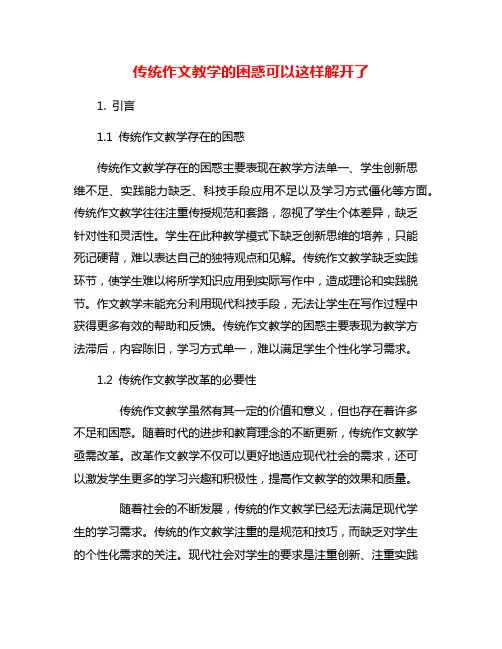 传统作文教学的困惑可以这样解开了

1. 引言

1.1 传统作文教学存在的困惑

传统作文教学存在的困惑主要表现在教学方法单一、学生创新思维不足、实践能力缺乏、科技手段应用不足以及学习方式僵化等方面。传统作文教学往往注重传授规范和套路，忽视了学生个体差异，缺乏针对性和灵活性。学生在此种教学模式下缺乏创新思维的培养，只能死记硬背，难以表达自己的独特观点和见解。传统作文教学缺乏实践环节，使学生难以将所学知识应用到实际写作中，造成理论和实践脱节。作文教学未能充分利用现代科技手段，无法让学生在写作过程中获得更多有效的帮助和反馈。传统作文教学的困惑主要表现为教学方法滞后，内容陈旧，学习方式单一，难以满足学生个性化学习需求。

1.2 传统作文教学改革的必要性

传统作文教学虽然有其一定的价值和意义，但也存在着许多不足和困惑。随着时代的进步和教育理念的不断更新，传统作文教学亟需改革。改革作文教学不仅可以更好地适应现代社会的需求，还可以激发学生更多的学习兴趣和积极性，提高作文教学的效果和质量。

随着社会的不断发展，传统的作文教学已经无法满足现代学生的学习需求。传统的作文教学注重的是规范和技巧，而缺乏对学生的个性化需求的关注。现代社会对学生的要求是注重创新、注重实践